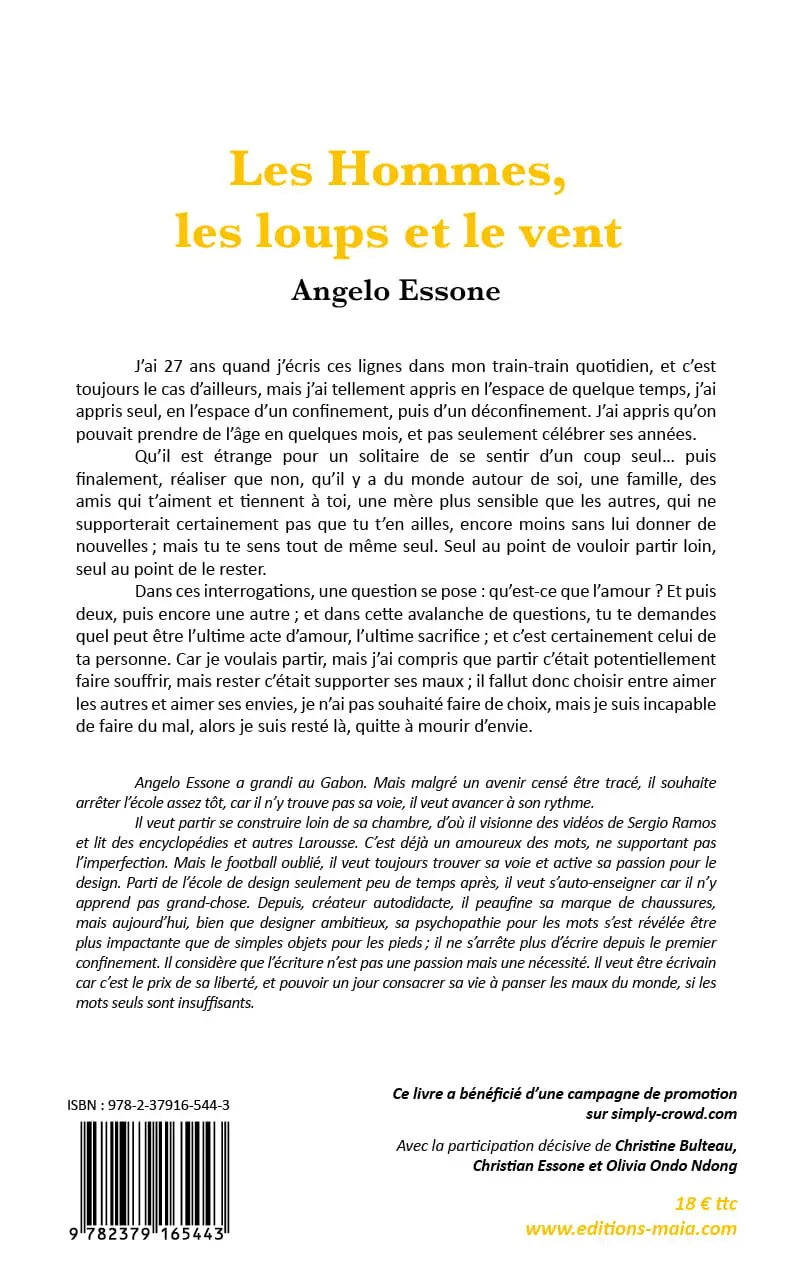 Les Hommes, les loups et le vent

Angelo Essone

J'ai 27 ans quand j'écris ces lignes dans mon train-train quotidien, et c'est toujours le cas d'ailleurs, mais j'ai tellement appris en l'espace de quelque temps, j'ai appris seul, en l'espace d'un confinement, puis d'un déconfinement. J'ai appris qu'on pouvait prendre de l'âge en quelques mois, et pas seulement célébrer ses années.

Qu'il est étrange pour un solitaire de se sentir d'un coup seul… puis finalement, réaliser que non, qu'il y a du monde autour de soi, une famille, des amis qui t'aiment et tiennent à toi, une mère plus sensible que les autres, qui ne supporterait certainement pas que tu t'en ailles, encore moins sans lui donner de nouvelles ; mais tu te sens tout de même seul. Seul au point de vouloir partir loin, seul au point de le rester.

Dans ces interrogations, une question se pose : qu'est-ce que l'amour ? Et puis deux, puis encore une autre ; et dans cette avalanche de questions, tu te demandes quel peut être l'ultime acte d'amour, l'ultime sacrifice ; et c'est certainement celui de ta personne. Car je voulais partir, mais j'ai compris que partir c'était potentiellement faire souffrir, mais rester c'était supporter ses maux ; il fallut donc choisir entre aimer les autres et aimer ses envies, je n'ai pas souhaité faire de choix, mais je suis incapable de faire du mal, alors je suis resté là, quitte à mourir d'envie.

Angelo Essone a grandi au Gabon. Mais malgré un avenir censé être tracé, il souhaite arrêter l'école assez tôt, car il n'y trouve pas sa voie, il veut avancer à son rythme.

Il veut partir se construire loin de sa chambre, d'où il visionne des vidéos de Sergio Ramos et lit des encyclopédies et autres Larousse. C'est déjà un amoureux des mots, ne supportant pas l'imperfection. Mais le football oublié, il veut toujours trouver sa voie et active sa passion pour le design. Parti de l'école de design seulement peu de temps après, il veut s'auto-enseigner car il n'y apprend pas grand-chose. Depuis, créateur autodidacte, il peaufine sa marque de chaussures, mais aujourd'hui, bien que designer ambitieux, sa psychopathie pour les mots s'est révélée être plus impactante que de simples objets pour les pieds ; il ne s'arrête plus d'écrire depuis le premier confinement. Il considère que l'écriture n'est pas une passion mais une nécessité. Il veut être écrivain car c'est le prix de sa liberté, et pouvoir un jour consacrer sa vie à panser les maux du monde, si les mots seuls sont insuffisants.

ISBN : 978-2-37916-544-3

9 782379 165443

Ce livre a bénéficié d'une campagne de promotion sur simply-crowd.com

Avec la participation décisive de Christine Bulteau, Christian Essone et Olivia Ondo Ndong

18 € ttc
www.editions-maia.com